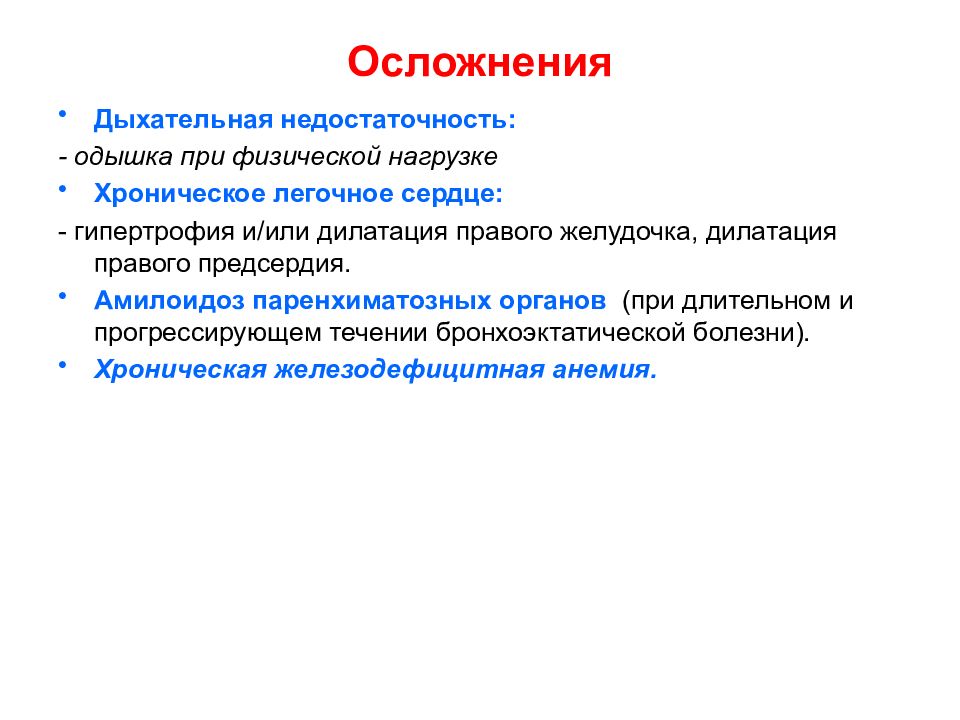 Осложнения

• Дыхательная недостаточность:

- одышка при физической нагрузке

• Хроническое легочное сердце:

- гипертрофия и/или дилатация правого желудочка, дилатация правого предсердия.

• Амилоидоз паренхиматозных органов (при длительном и прогрессирующем течении бронхоэктатической болезни).

• Хроническая железодефицитная анемия.